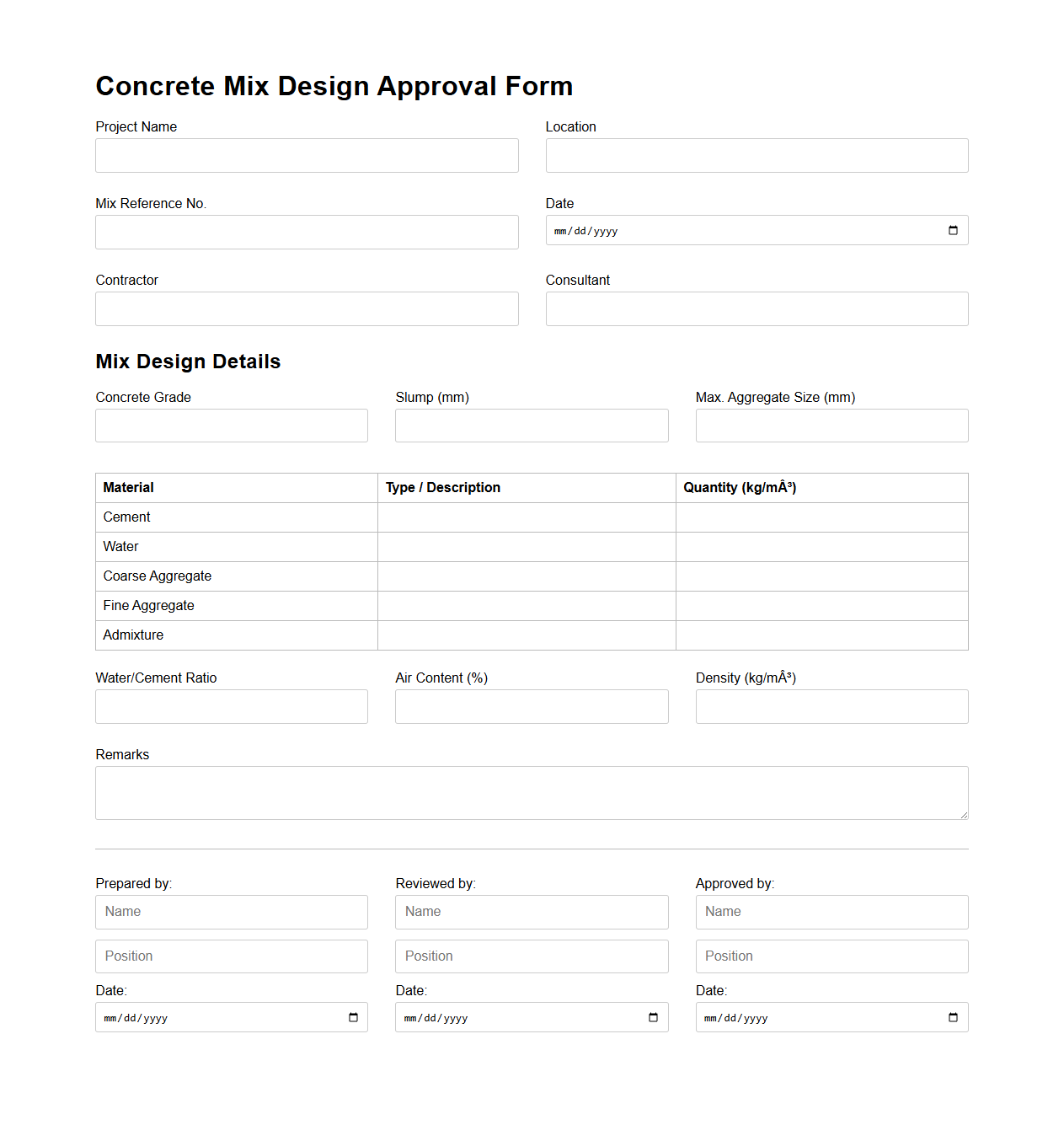 Concrete Mix Design Approval Form

Project Name

Location

Mix Reference No.

Date
mm/dd/yyyy

Contractor

Consultant

Mix Design Details

Concrete Grade

Slump (mm)

Max. Aggregate Size (mm)

| Material | Type / Description | Quantity (kg/mÂ³) |
|---|---|---|
| Cement | | |
| Water | | |
| Coarse Aggregate | | |
| Fine Aggregate | | |
| Admixture | | |

Water/Cement Ratio

Air Content (%)

Density (kg/mÂ³)

Remarks

Prepared by:
Name
Position
Date:
mm/dd/yyyy

Reviewed by:
Name
Position
Date:
mm/dd/yyyy

Approved by:
Name
Position
Date:
mm/dd/yyyy